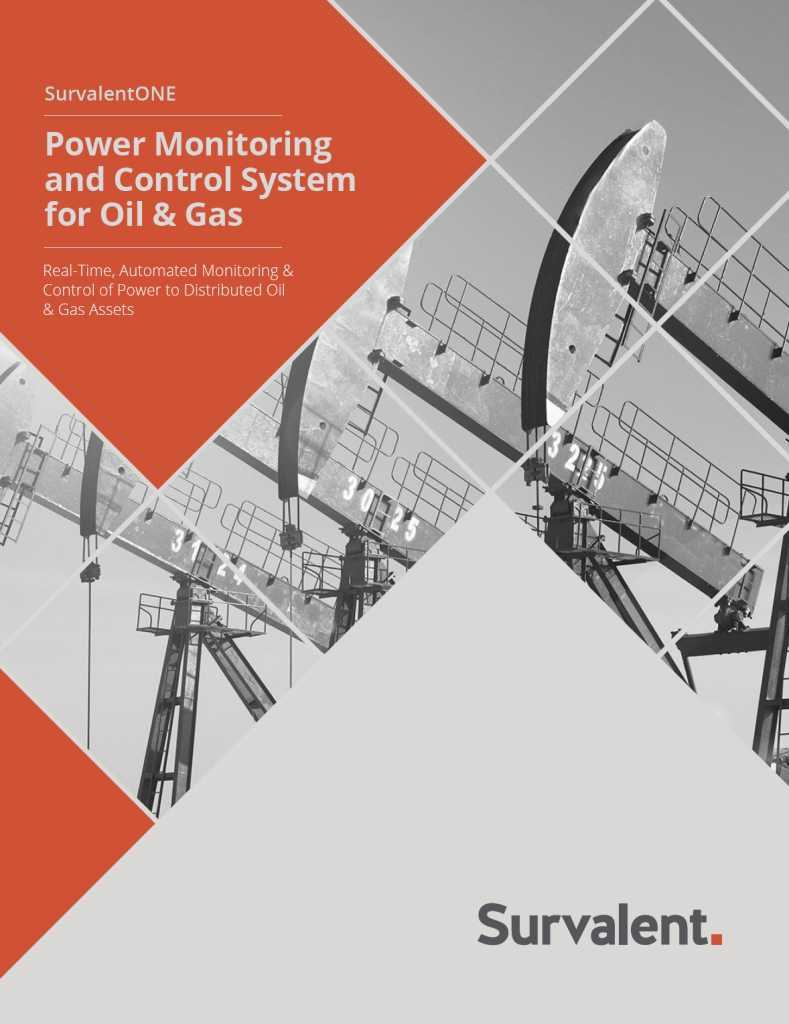 SurvalentONE

Power Monitoring and Control System for Oil & Gas

Real-Time, Automated Monitoring & Control of Power to Distributed Oil & Gas Assets

3124

3025

3215

Survalent.